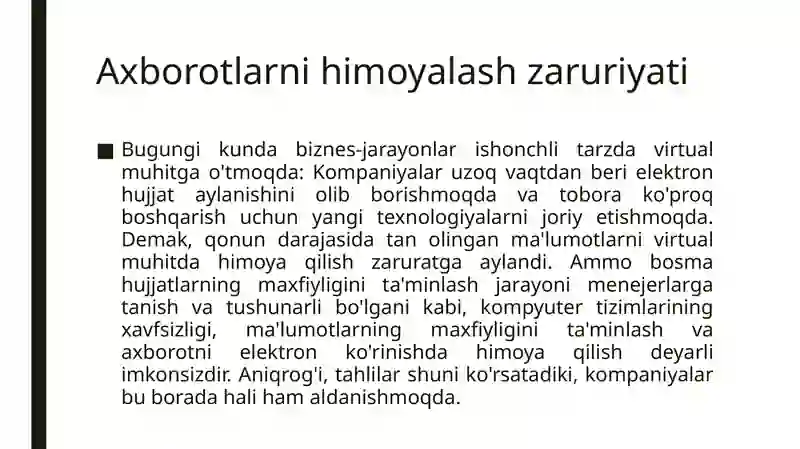 Axborotlarni himoyalash zaruriyati

■ Bugungi kunda biznes-jarayonlar ishonchli tarzda virtual muhitga o'tmoqda: Kompaniyalar uzoq vaqtdan beri elektron hujjat aylanishini olib borishmoqda va tobora ko'proq boshqarish uchun yangi texnologiyalarni joriy etishmoqda. Demak, qonun darajasida tan olingan ma'lumotlarni virtual muhitda himoya qilish zaruratga aylandi. Ammo bosma hujjatlarning maxfiyligini ta'minlash jarayoni menejerlarga tanish va tushunarli bo'lgani kabi, kompyuter tizimlarining xavfsizligi, ma'lumotlarning maxfiyligini ta'minlash va axborotni elektron ko'rinishda himoya qilish deyarli imkonsizdir. Aniqrog'i, tahlilar shuni ko'rsatadiki, kompaniyalar bu borada hali ham aldanishmoqda.